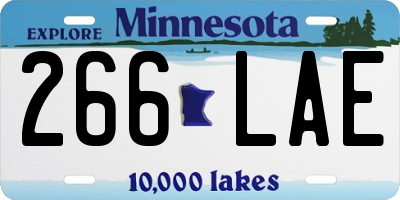 EXPLORE Minnesota

266 LAE

10,000 lakes